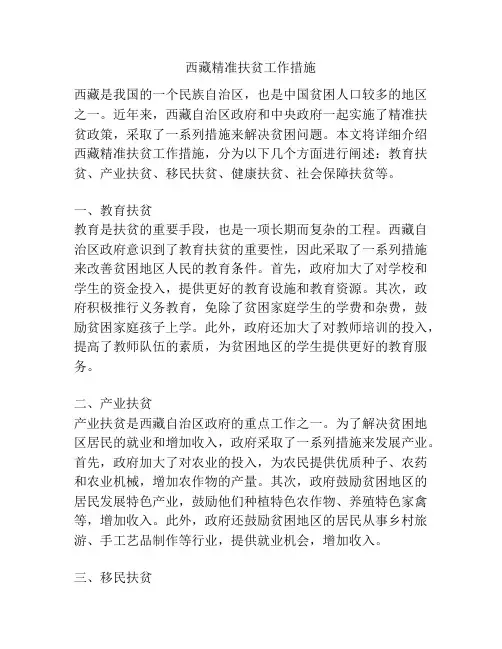 西藏精准扶贫工作措施

西藏是我国的一个民族自治区，也是中国贫困人口较多的地区之一。近年来，西藏自治区政府和中央政府一起实施了精准扶贫政策，采取了一系列措施来解决贫困问题。本文将详细介绍西藏精准扶贫工作措施，分为以下几个方面进行阐述：教育扶贫、产业扶贫、移民扶贫、健康扶贫、社会保障扶贫等。

一、教育扶贫
教育是扶贫的重要手段，也是一项长期而复杂的工程。西藏自治区政府意识到了教育扶贫的重要性，因此采取了一系列措施来改善贫困地区人民的教育条件。首先，政府加大了对学校和学生的资金投入，提供更好的教育设施和教育资源。其次，政府积极推行义务教育，免除了贫困家庭学生的学费和杂费，鼓励贫困家庭孩子上学。此外，政府还加大了对教师培训的投入，提高了教师队伍的素质，为贫困地区的学生提供更好的教育服务。

二、产业扶贫
产业扶贫是西藏自治区政府的重点工作之一。为了解决贫困地区居民的就业和增加收入，政府采取了一系列措施来发展产业。首先，政府加大了对农业的投入，为农民提供优质种子、农药和农业机械，增加农作物的产量。其次，政府鼓励贫困地区的居民发展特色产业，鼓励他们种植特色农作物、养殖特色家禽等，增加收入。此外，政府还鼓励贫困地区的居民从事乡村旅游、手工艺品制作等行业，提供就业机会，增加收入。

三、移民扶贫